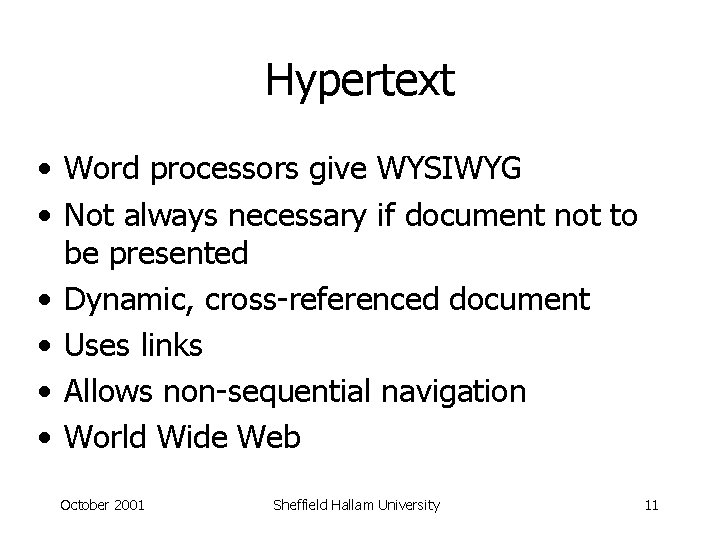 Hypertext

• Word processors give WYSIWYG
• Not always necessary if document not to be presented
• Dynamic, cross-referenced document
• Uses links
• Allows non-sequential navigation
• World Wide Web

October 2001 Sheffield Hallam University 11